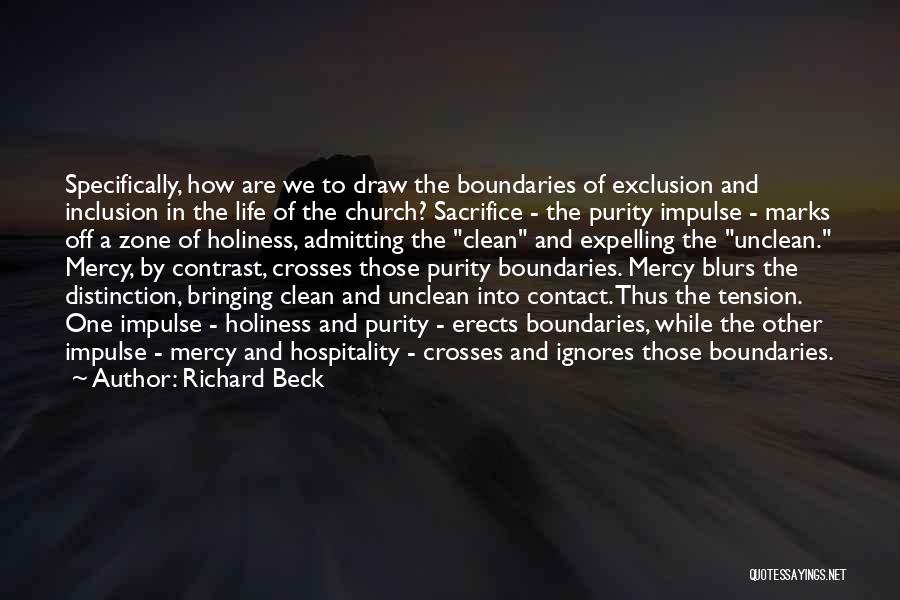 Specifically, how are we to draw the boundaries of exclusion and inclusion in the life of the church? Sacrifice - the purity impulse - marks off a zone of holiness, admitting the "clean" and expelling the "unclean." Mercy, by contrast, crosses those purity boundaries. Mercy blurs the distinction, bringing clean and unclean into contact. Thus the tension. One impulse - holiness and purity - erects boundaries, while the other impulse - mercy and hospitality - crosses and ignores those boundaries.
~ Author: Richard Beck

QUOTESSAYINGS.NET